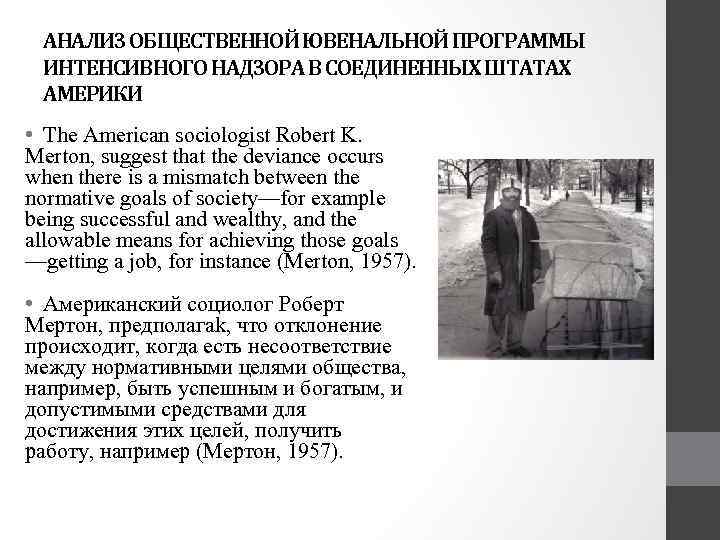 АНАЛИЗ ОБЩЕСТВЕННОЙ ЮВЕНАЛЬНОЙ ПРОГРАММЫ ИНТЕНСИВНОГО НАДЗОРА В СОЕДИНЕННЫХ ШТАТАХ АМЕРИКИ

• The American sociologist Robert K. Merton, suggest that the deviance occurs when there is a mismatch between the normative goals of society—for example being successful and wealthy, and the allowable means for achieving those goals —getting a job, for instance (Merton, 1957).

• Американский социолог Роберт Мертон, предполагаk, что отклонение происходит, когда есть несоответствие между нормативными целями общества, например, быть успешным и богатым, и допустимыми средствами для достижения этих целей, получить работу, например (Мертон, 1957).